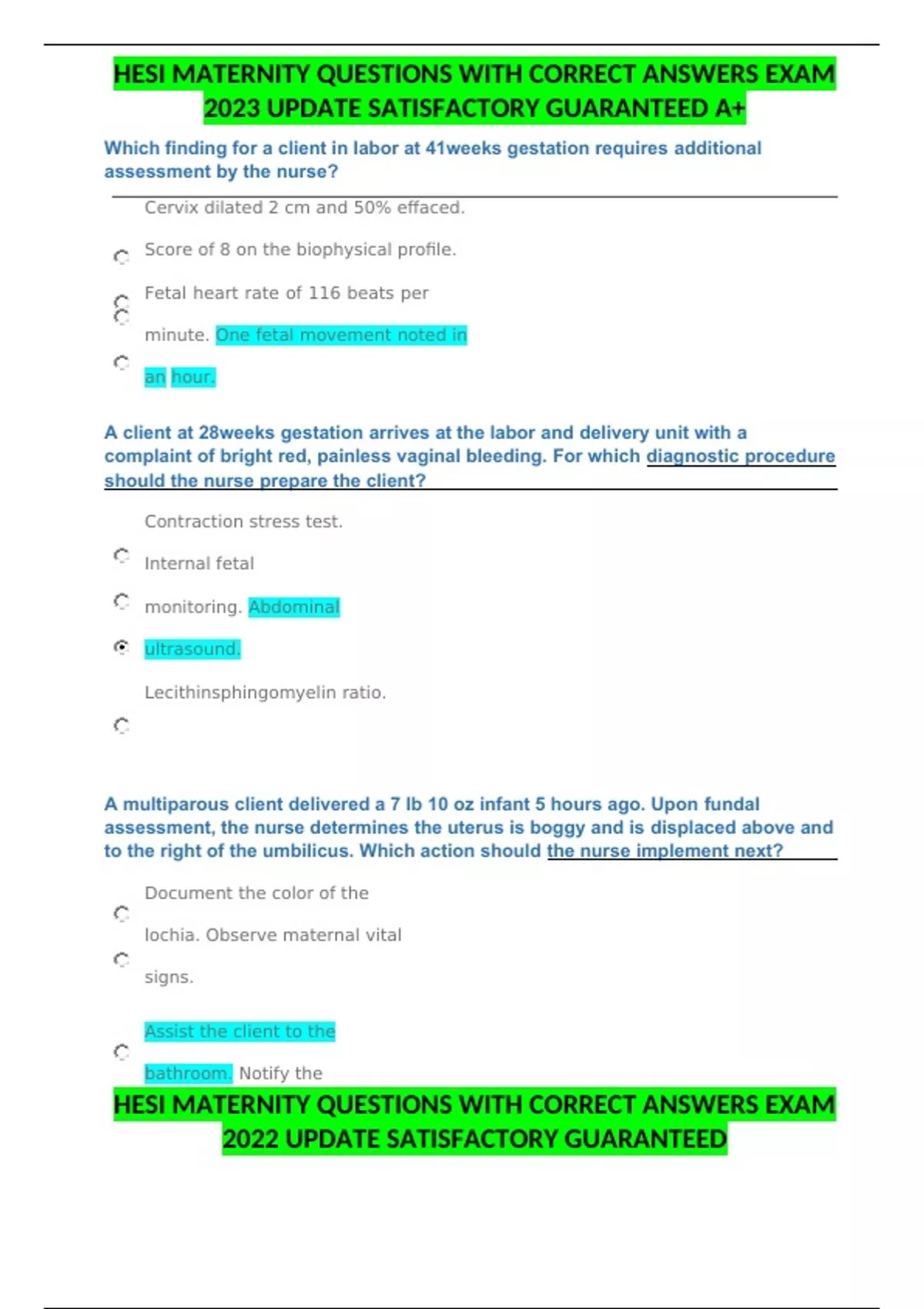 HESI MATERNITY QUESTIONS WITH CORRECT ANSWERS EXAM 2023 UPDATE SATISFACTORY GUARANTEED A+

Which finding for a client in labor at 41weeks gestation requires additional assessment by the nurse?

Cervix dilated 2 cm and 50% effaced.

Score of 8 on the biophysical profile.

Fetal heart rate of 116 beats per

minute. One fetal movement noted in

an hour.

A client at 28weeks gestation arrives at the labor and delivery unit with a complaint of bright red, painless vaginal bleeding. For which diagnostic procedure should the nurse prepare the client?

Contraction stress test.

Internal fetal

monitoring. Abdominal

ultrasound.

Lecithinsphingomyelin ratio.

A multiparous client delivered a 7 lb 10 oz infant 5 hours ago. Upon fundal assessment, the nurse determines the uterus is boggy and is displaced above and to the right of the umbilicus. Which action should the nurse implement next?

Document the color of the

lochia. Observe maternal vital

signs.

Assist the client to the

bathroom. Notify the

HESI MATERNITY QUESTIONS WITH CORRECT ANSWERS EXAM 2022 UPDATE SATISFACTORY GUARANTEED